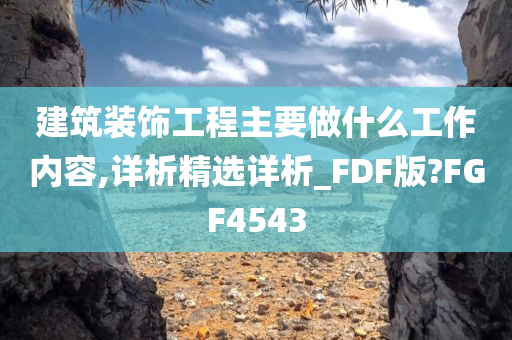 建筑装饰工程主要做什么工作内容,详析精选详析_FDF版?FGF4543